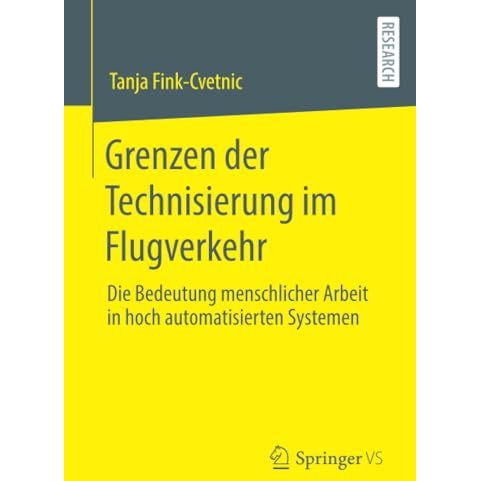 RESEARCH

Tanja Fink-Cvetnic

Grenzen der Technisierung im Flugverkehr

Die Bedeutung menschlicher Arbeit in hoch automatisierten Systemen

Springer VS